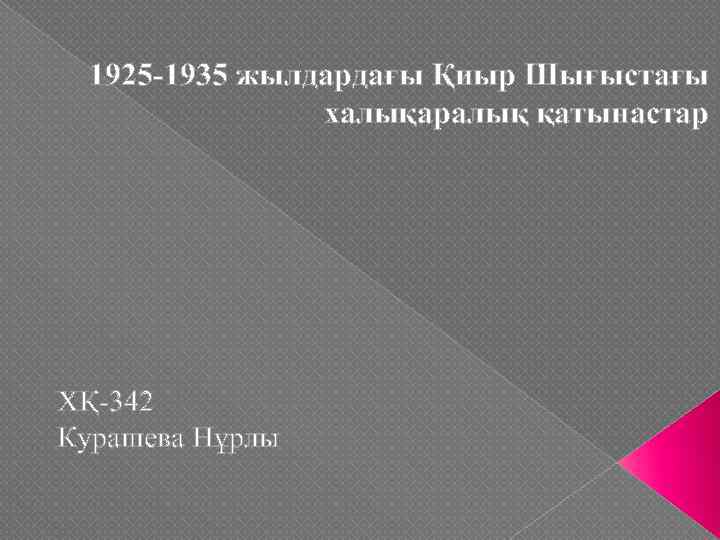 1925-1935 жылдардағы Қиыр Шығыстағы халықаралық қатынастар

ХҚ-342
Курашева Нұрлы